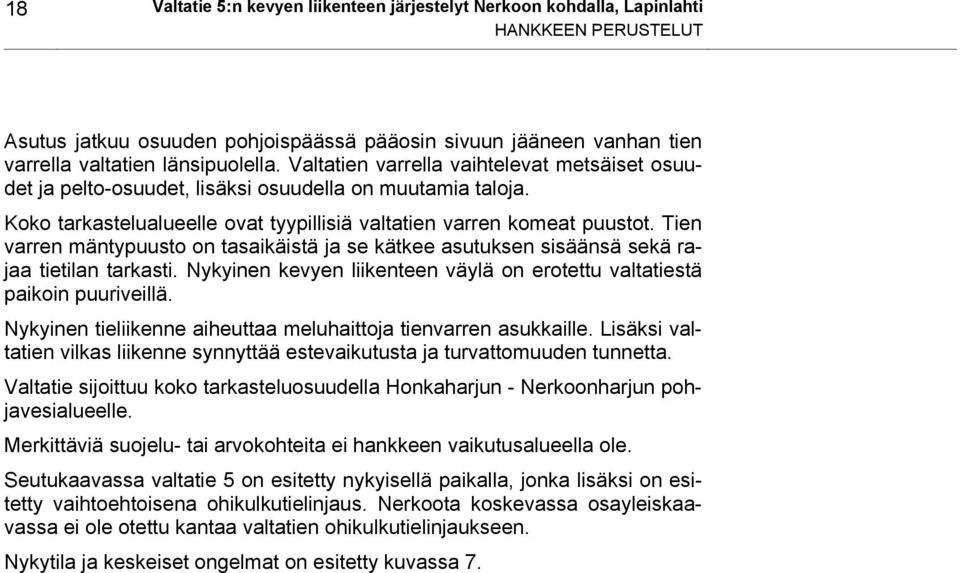 18 Valtatie 5:n kevyen liikenteen järjestelyt Nerkoon kohdalla, Lapinlahti
HANKKEEN PERUSTELUT

Asutus jatkuu osuuden pohjoispäässä pääosin sivuun jääneen vanhan tien varrella valtatien länsipuolella. Valtatien varrella vaihtelevat metsäiset osuudet ja pelto-osuudet, lisäksi osuudella on muutamia taloja.

Koko tarkastelualueelle ovat tyypillisiä valtatien varren komeat puustot. Tien varren mäntypuusto on tasaikäistä ja se kätkee asutuksen sisäänsä sekä rajaa tietilan tarkasti. Nykyinen kevyen liikenteen väylä on erotettu valtatiestä paikoin puuriveillä.

Nykyinen tieliikenne aiheuttaa meluhaittoja tienvarren asukkaille. Lisäksi valtatien vilkas liikenne synnyttää estevaikutusta ja turvattomuuden tunnetta.

Valtatie sijoittuu koko tarkasteluosuudella Honkaharjun - Nerkoonharjun pohjavesialueelle.

Merkittäviä suojelu- tai arvokohteita ei hankkeen vaikutusalueella ole.

Seutukaavassa valtatie 5 on esitetty nykyisellä paikalla, jonka lisäksi on esitetty vaihtoehtoisena ohikulkutielinjaus. Nerkoota koskevassa osayleiskaavassa ei ole otettu kantaa valtatien ohikulkutielinjaukseen.

Nykytila ja keskeiset ongelmat on esitetty kuvassa 7.